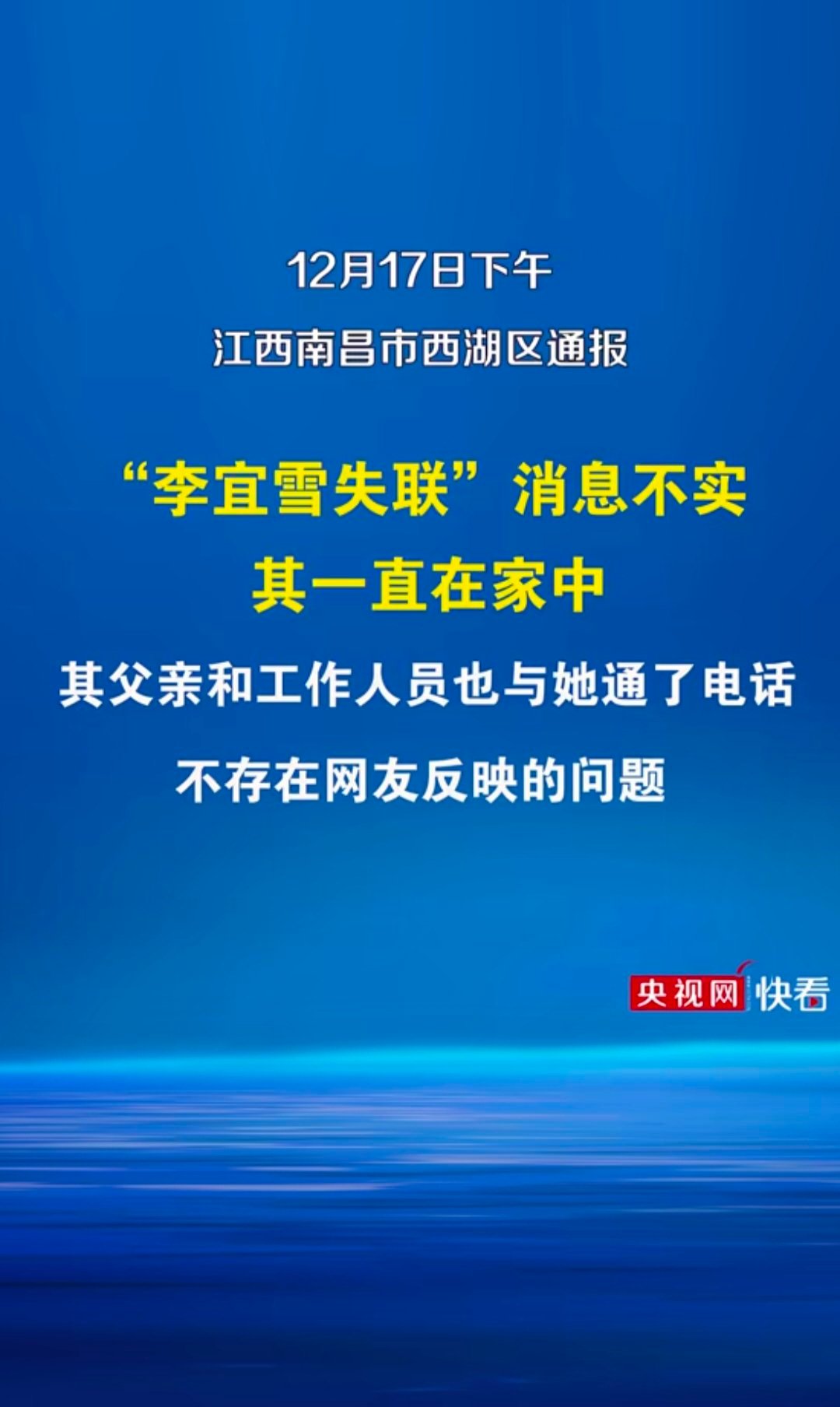 12月17日下午
江西南昌市西湖区通报

“李宜雪失联”消息不实
其一直在家中
其父亲和工作人员也与她通了电话
不存在网友反映的问题

央视网 快看